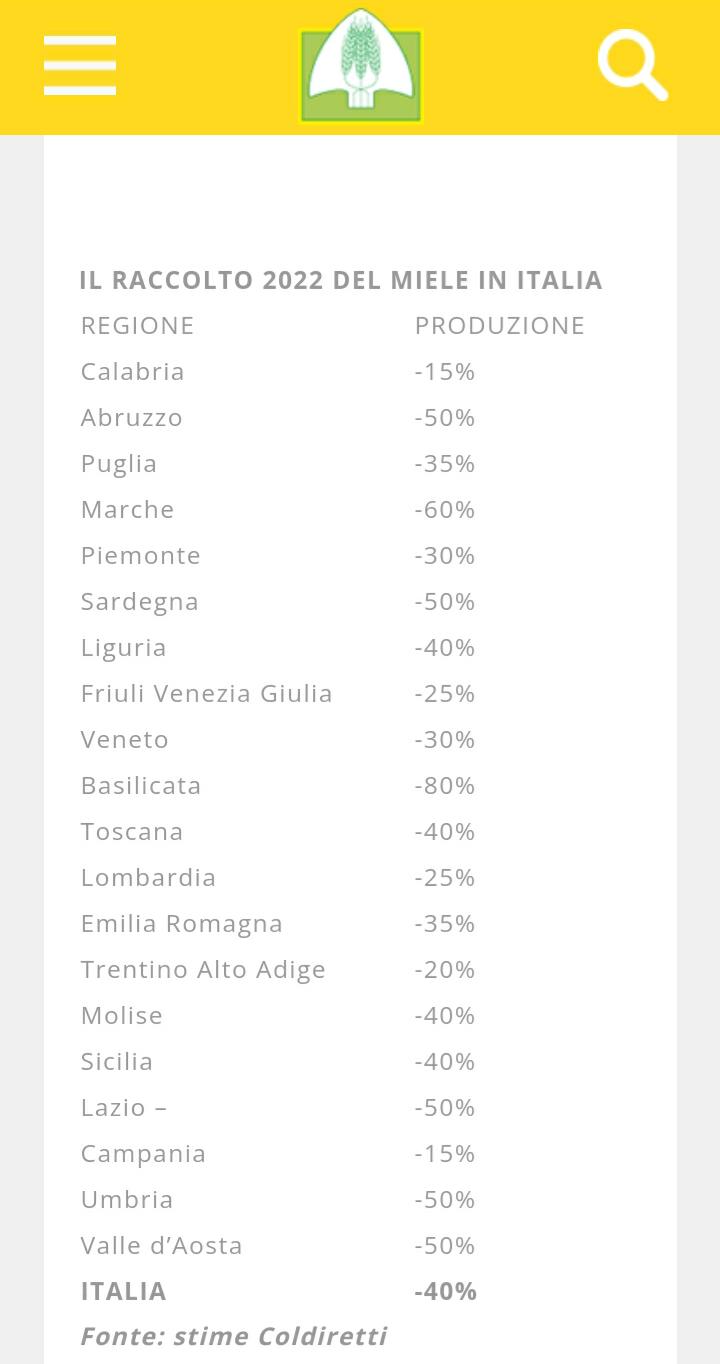 IL RACCOLTO 2022 DEL MIELE IN ITALIA

| REGIONE | PRODUZIONE |
|---|---|
| Calabria | -15% |
| Abruzzo | -50% |
| Puglia | -35% |
| Marche | -60% |
| Piemonte | -30% |
| Sardegna | -50% |
| Liguria | -40% |
| Friuli Venezia Giulia | -25% |
| Veneto | -30% |
| Basilicata | -80% |
| Toscana | -40% |
| Lombardia | -25% |
| Emilia Romagna | -35% |
| Trentino Alto Adige | -20% |
| Molise | -40% |
| Sicilia | -40% |
| Lazio – | -50% |
| Campania | -15% |
| Umbria | -50% |
| Valle d'Aosta | -50% |
| ITALIA | -40% |

Fonte: stime Coldiretti